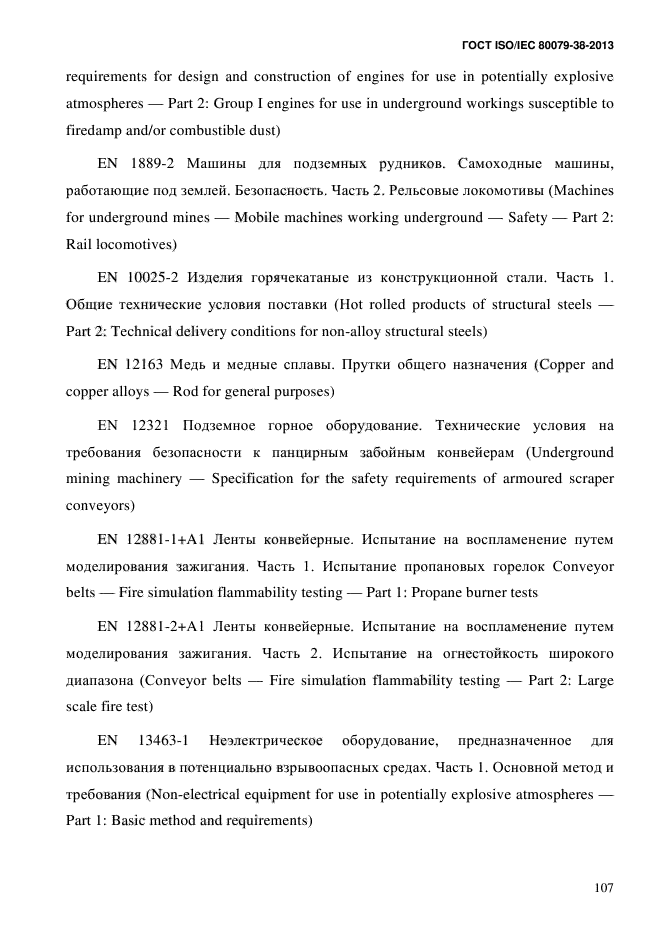 ГОСТ ISO/IEC 80079-38-2013

requirements for design and construction of engines for use in potentially explosive atmospheres — Part 2: Group I engines for use in underground workings susceptible to firedamp and/or combustible dust)

EN 1889-2 Машины для подземных рудников. Самоходные машины, работающие под землей. Безопасность. Часть 2. Рельсовые локомотивы (Machines for underground mines — Mobile machines working underground — Safety — Part 2: Rail locomotives)

EN 10025-2 Изделия горячекатаные из конструкционной стали. Часть 1. Общие технические условия поставки (Hot rolled products of structural steels — Part 2: Technical delivery conditions for non-alloy structural steels)

EN 12163 Медь и медные сплавы. Прутки общего назначения (Copper and copper alloys — Rod for general purposes)

EN 12321 Подземное горное оборудование. Технические условия на требования безопасности к панцирным забойным конвейерам (Underground mining machinery — Specification for the safety requirements of armoured scraper conveyors)

EN 12881-1+A1 Ленты конвейерные. Испытание на воспламенение путем моделирования зажигания. Часть 1. Испытание пропановых горелок Conveyor belts — Fire simulation flammability testing — Part 1: Propane burner tests

EN 12881-2+A1 Ленты конвейерные. Испытание на воспламенение путем моделирования зажигания. Часть 2. Испытание на огнестойкость широкого диапазона (Conveyor belts — Fire simulation flammability testing — Part 2: Large scale fire test)

EN 13463-1 Неэлектрическое оборудование, предназначенное для использования в потенциально взрывоопасных средах. Часть 1. Основной метод и требования (Non-electrical equipment for use in potentially explosive atmospheres — Part 1: Basic method and requirements)

107